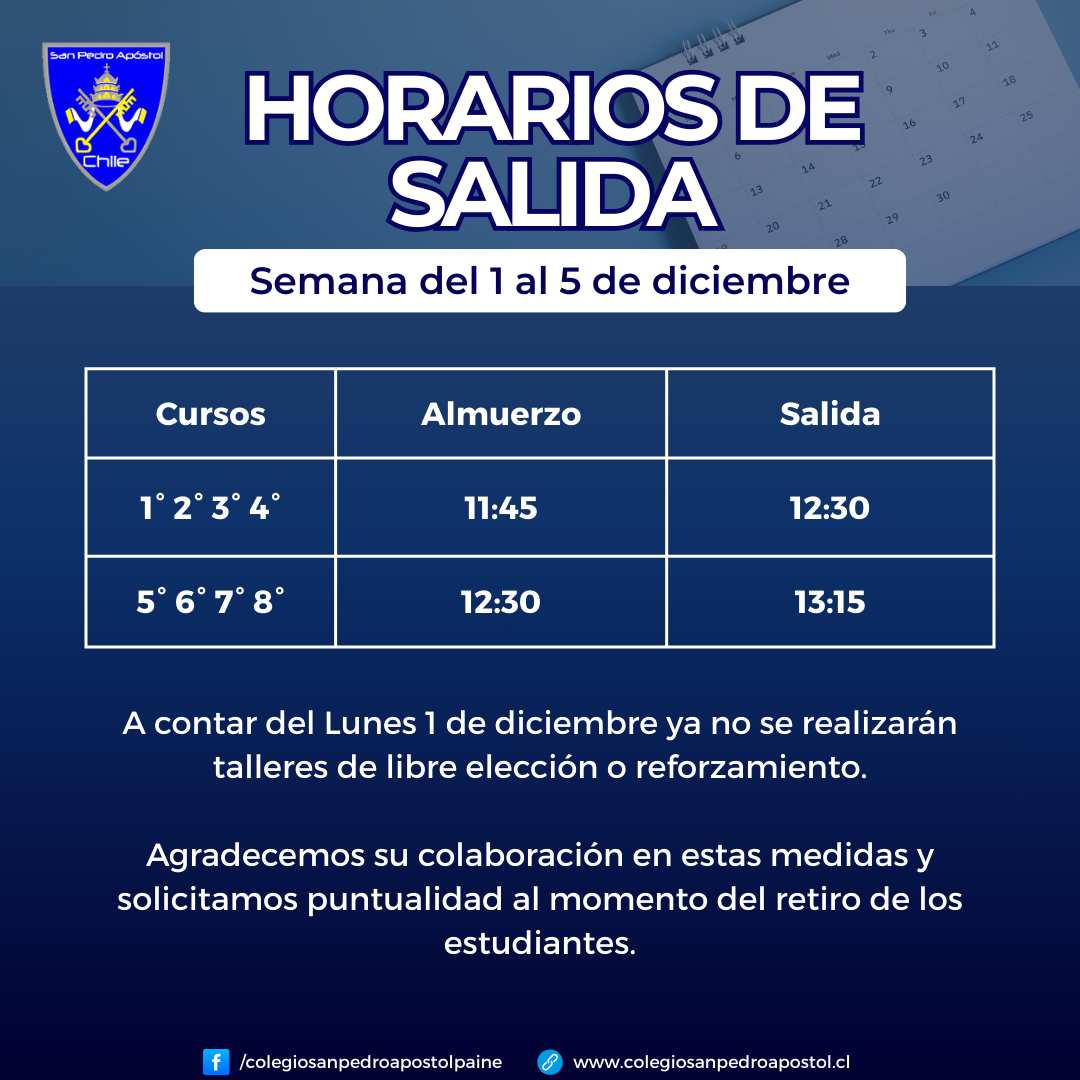 San Pedro Apóstol
Chile

HORARIOS DE SALIDA

Semana del 1 al 5 de diciembre

| Cursos | Almuerzo | Salida |
|---|---|---|
| 1° 2° 3° 4° | 11:45 | 12:30 |
| 5° 6° 7° 8° | 12:30 | 13:15 |

A contar del Lunes 1 de diciembre ya no se realizarán talleres de libre elección o reforzamiento.

Agradecemos su colaboración en estas medidas y solicitamos puntualidad al momento del retiro de los estudiantes.

/colegiosanpedroapostolpaine www.colegiosanpedroapostol.cl